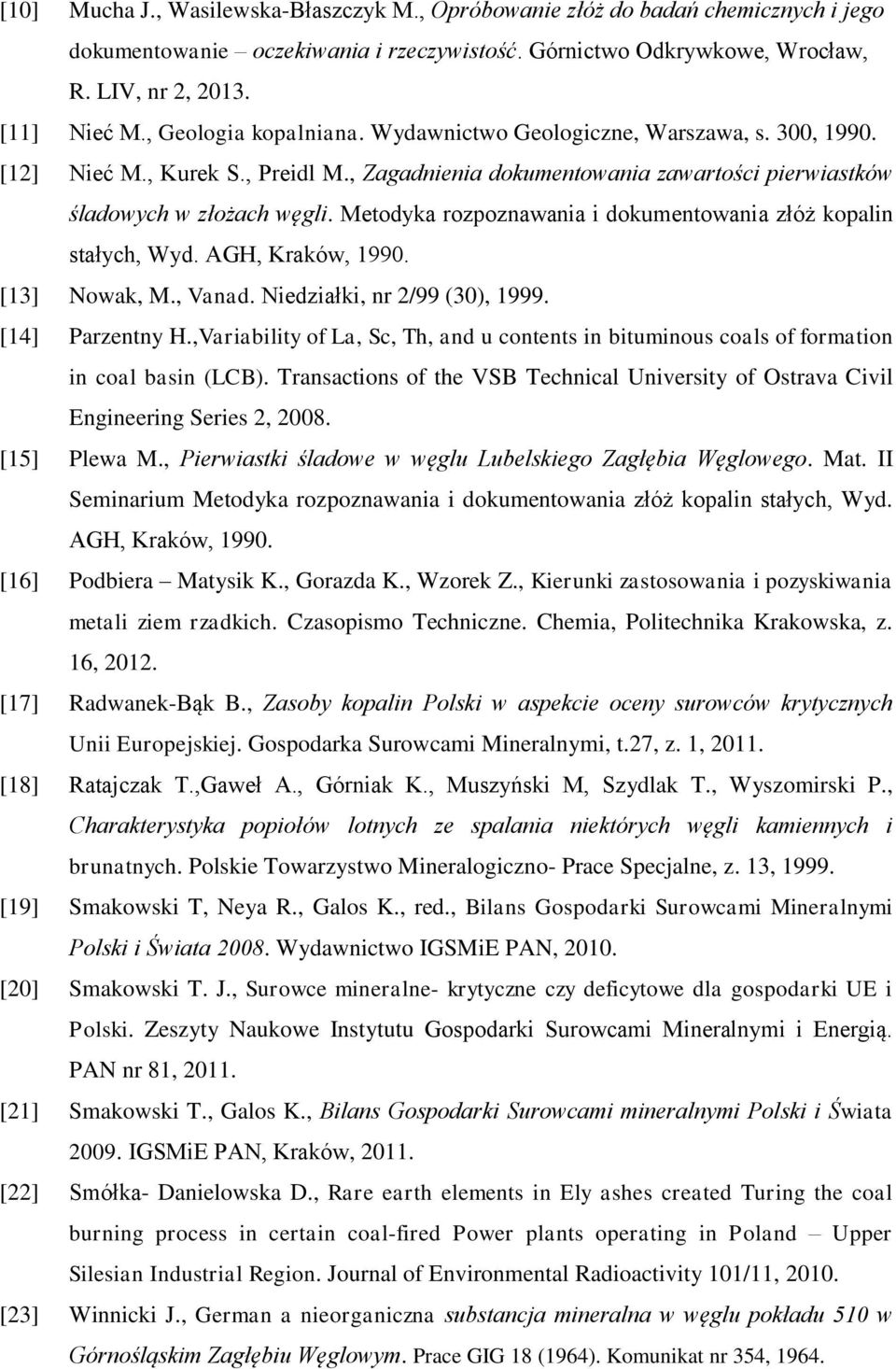 [10] Mucha J., Wasilewska-Błaszczyk M., Opróbowanie złóż do badań chemicznych i jego dokumentowanie – oczekiwania i rzeczywistość. Górnictwo Odkrywkowe, Wrocław, R. LIV, nr 2, 2013.

[11] Nieć M., Geologia kopalniana. Wydawnictwo Geologiczne, Warszawa, s. 300, 1990.

[12] Nieć M., Kurek S., Preidl M., Zagadnienia dokumentowania zawartości pierwiastków śladowych w złożach węgli. Metodyka rozpoznawania i dokumentowania złóż kopalin stałych, Wyd. AGH, Kraków, 1990.

[13] Nowak, M., Vanad. Niedziałki, nr 2/99 (30), 1999.

[14] Parzentny H.,Variability of La, Sc, Th, and u contents in bituminous coals of formation in coal basin (LCB). Transactions of the VSB Technical University of Ostrava Civil Engineering Series 2, 2008.

[15] Plewa M., Pierwiastki śladowe w węglu Lubelskiego Zagłębia Węglowego. Mat. II Seminarium Metodyka rozpoznawania i dokumentowania złóż kopalin stałych, Wyd. AGH, Kraków, 1990.

[16] Podbiera – Matysik K., Gorazda K., Wzorek Z., Kierunki zastosowania i pozyskiwania metali ziem rzadkich. Czasopismo Techniczne. Chemia, Politechnika Krakowska, z. 16, 2012.

[17] Radwanek-Bąk B., Zasoby kopalin Polski w aspekcie oceny surowców krytycznych Unii Europejskiej. Gospodarka Surowcami Mineralnymi, t.27, z. 1, 2011.

[18] Ratajczak T.,Gaweł A., Górniak K., Muszyński M, Szydlak T., Wyszomirski P., Charakterystyka popiołów lotnych ze spalania niektórych węgli kamiennych i brunatnych. Polskie Towarzystwo Mineralogiczno- Prace Specjalne, z. 13, 1999.

[19] Smakowski T, Neya R., Galos K., red., Bilans Gospodarki Surowcami Mineralnymi Polski i Świata 2008. Wydawnictwo IGSMiE PAN, 2010.

[20] Smakowski T. J., Surowce mineralne- krytyczne czy deficytowe dla gospodarki UE i Polski. Zeszyty Naukowe Instytutu Gospodarki Surowcami Mineralnymi i Energią. PAN nr 81, 2011.

[21] Smakowski T., Galos K., Bilans Gospodarki Surowcami mineralnymi Polski i Świata 2009. IGSMiE PAN, Kraków, 2011.

[22] Smółka- Danielowska D., Rare earth elements in Ely ashes created Turing the coal burning process in certain coal-fired Power plants operating in Poland – Upper Silesian Industrial Region. Journal of Environmental Radioactivity 101/11, 2010.

[23] Winnicki J., German a nieorganiczna substancja mineralna w węglu pokładu 510 w Górnośląskim Zagłębiu Węglowym. Prace GIG 18 (1964). Komunikat nr 354, 1964.